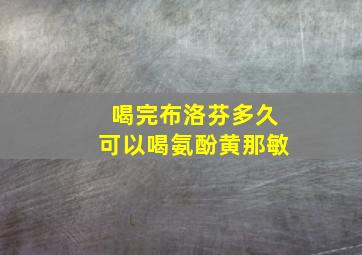 喝完布洛芬多久
可以喝氨酚黄那敏